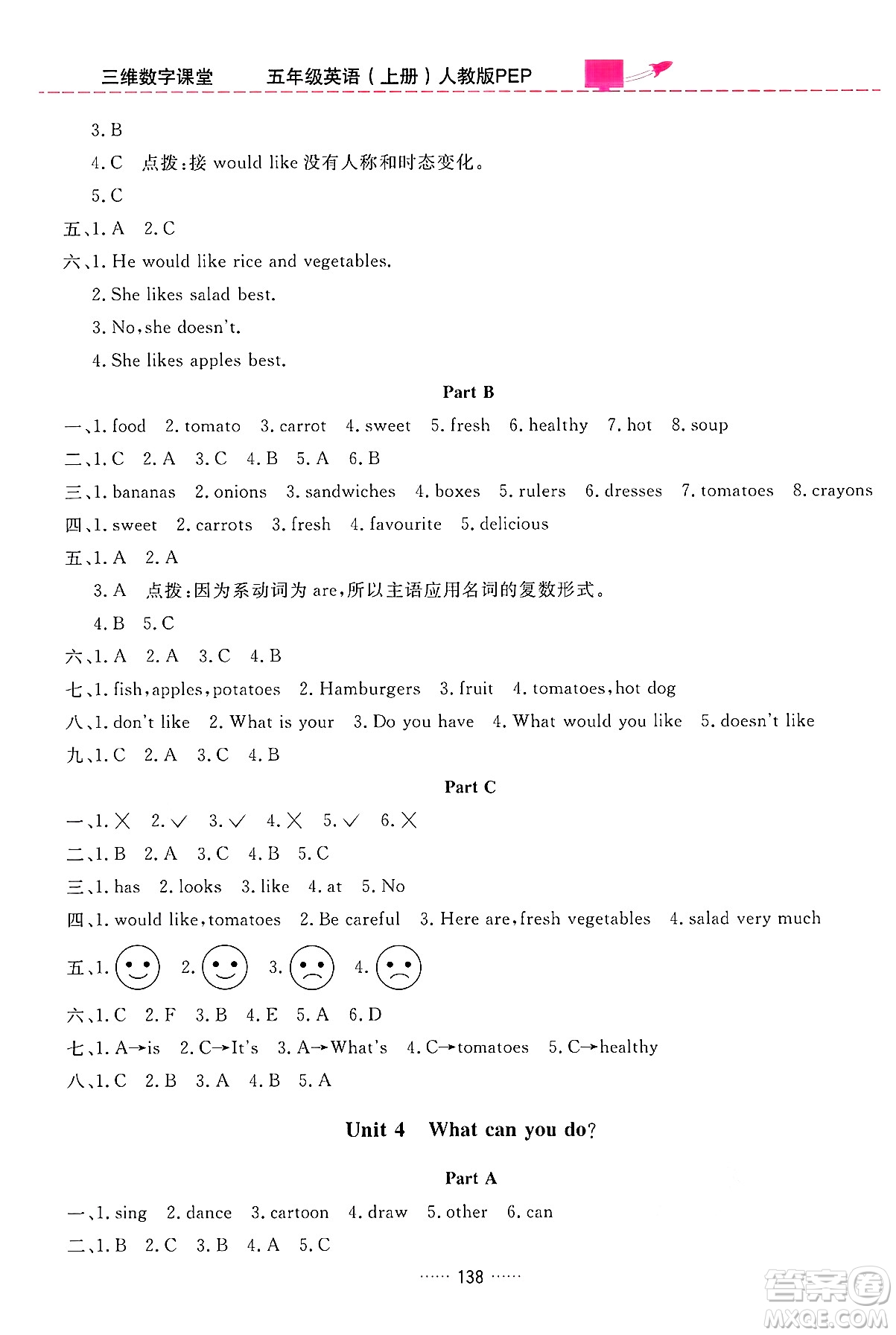 三维数字课堂　五年级英语（上册）人教版PEP

3. B
4. C　点拨：接 would like 没有人称和时态变化。
5. C
五、1. A　2. C
六、1. He would like rice and vegetables.
2. She likes salad best.
3. No, she doesn't.
4. She likes apples best.

Part B

一、1. food　2. tomato　3. carrot　4. sweet　5. fresh　6. healthy　7. hot　8. soup
二、1. C　2. A　3. C　4. B　5. A　6. B
三、1. bananas　2. onions　3. sandwiches　4. boxes　5. rulers　6. dresses　7. tomatoes　8. crayons
四、1. sweet　2. carrots　3. fresh　4. favourite　5. delicious
五、1. A　2. A
3. A　点拨：因为系动词为 are，所以主语应用名词的复数形式。
4. B　5. C
六、1. A　2. A　3. C　4. B
七、1. fish, apples, potatoes　2. Hamburgers　3. fruit　4. tomatoes, hot dog
八、1. don't like　2. What is your　3. Do you have　4. What would you like　5. doesn't like
九、1. C　2. A　3. C　4. B

Part C

一、1. ×　2. √　3. √　4. ×　5. √　6. ×
二、1. B　2. A　3. C　4. B　5. C
三、1. has　2. looks　3. like　4. at　5. No
四、1. would like, tomatoes　2. Be careful　3. Here are, fresh vegetables　4. salad very much
五、1.　2.　3.　4.
六、1. C　2. F　3. B　4. E　5. A　6. D
七、1. A→is　2. C→It's　3. A→What's　4. C→tomatoes　5. C→healthy
八、1. C　2. B　3. A　4. B　5. A

Unit 4　What can you do?

Part A

一、1. sing　2. dance　3. cartoon　4. draw　5. other　6. can
二、1. B　2. C　3. B　4. A　5. C

…… 138 ……

答案圈 MXQE.COM